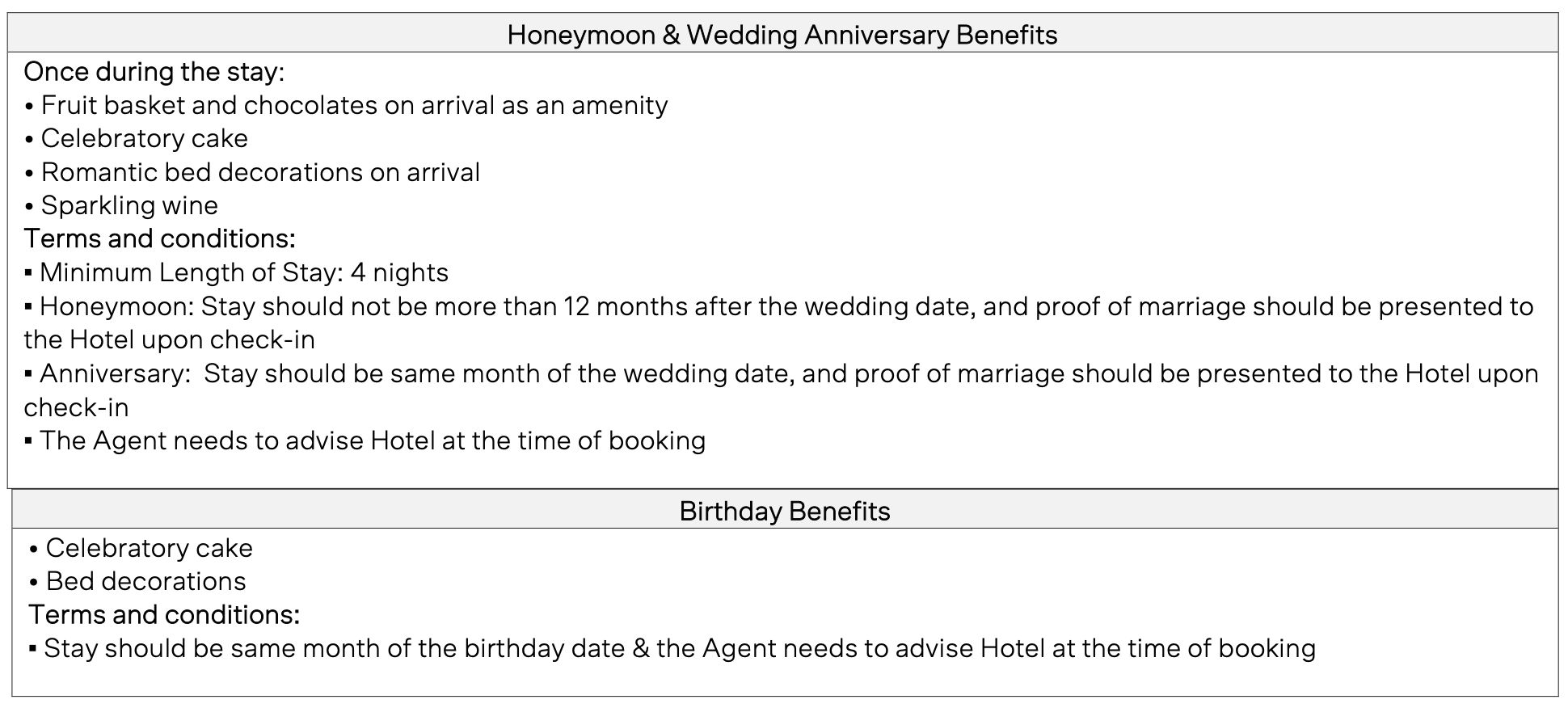 Honeymoon & Wedding Anniversary Benefits

Once during the stay:
• Fruit basket and chocolates on arrival as an amenity
• Celebratory cake
• Romantic bed decorations on arrival
• Sparkling wine
Terms and conditions:
▪ Minimum Length of Stay: 4 nights
▪ Honeymoon: Stay should not be more than 12 months after the wedding date, and proof of marriage should be presented to the Hotel upon check-in
▪ Anniversary: Stay should be same month of the wedding date, and proof of marriage should be presented to the Hotel upon check-in
▪ The Agent needs to advise Hotel at the time of booking

Birthday Benefits

• Celebratory cake
• Bed decorations
Terms and conditions:
▪ Stay should be same month of the birthday date & the Agent needs to advise Hotel at the time of booking